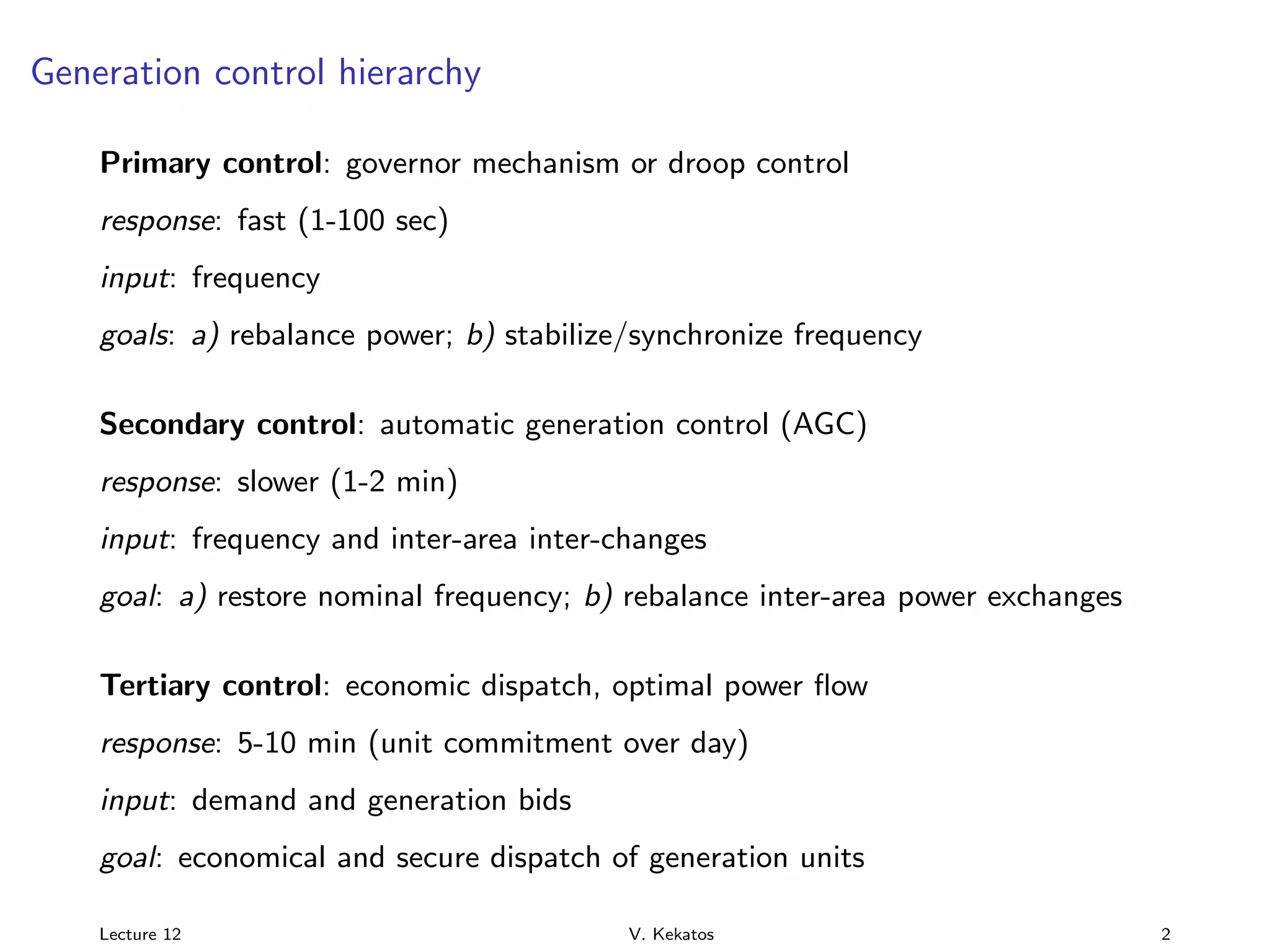 Generation control hierarchy

Primary control: governor mechanism or droop control

response: fast (1-100 sec)

input: frequency

goals: a) rebalance power; b) stabilize/synchronize frequency

Secondary control: automatic generation control (AGC)

response: slower (1-2 min)

input: frequency and inter-area inter-changes

goal: a) restore nominal frequency; b) rebalance inter-area power exchanges

Tertiary control: economic dispatch, optimal power flow

response: 5-10 min (unit commitment over day)

input: demand and generation bids

goal: economical and secure dispatch of generation units

Lecture 12 V. Kekatos 2